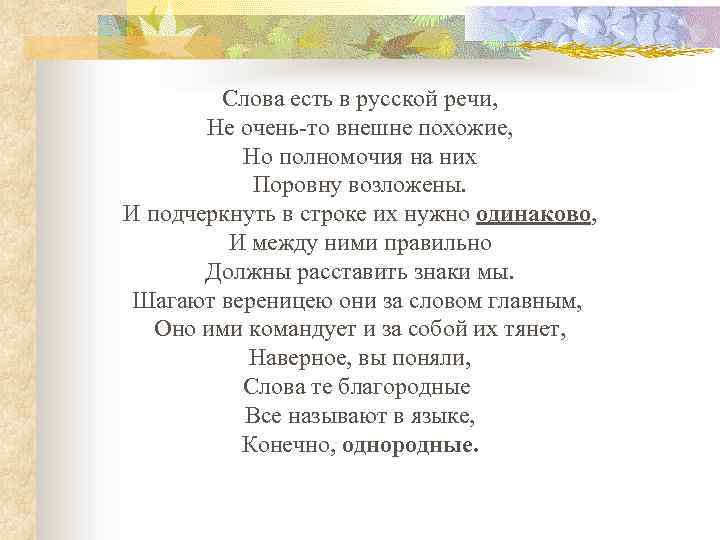 Слова есть в русской речи,
Не очень-то внешне похожие,
Но полномочия на них
Поровну возложены.
И подчеркнуть в строке их нужно одинаково,
И между ними правильно
Должны расставить знаки мы.
Шагают вереницею они за словом главным,
Оно ими командует и за собой их тянет,
Наверное, вы поняли,
Слова те благородные
Все называют в языке,
Конечно, однородные.